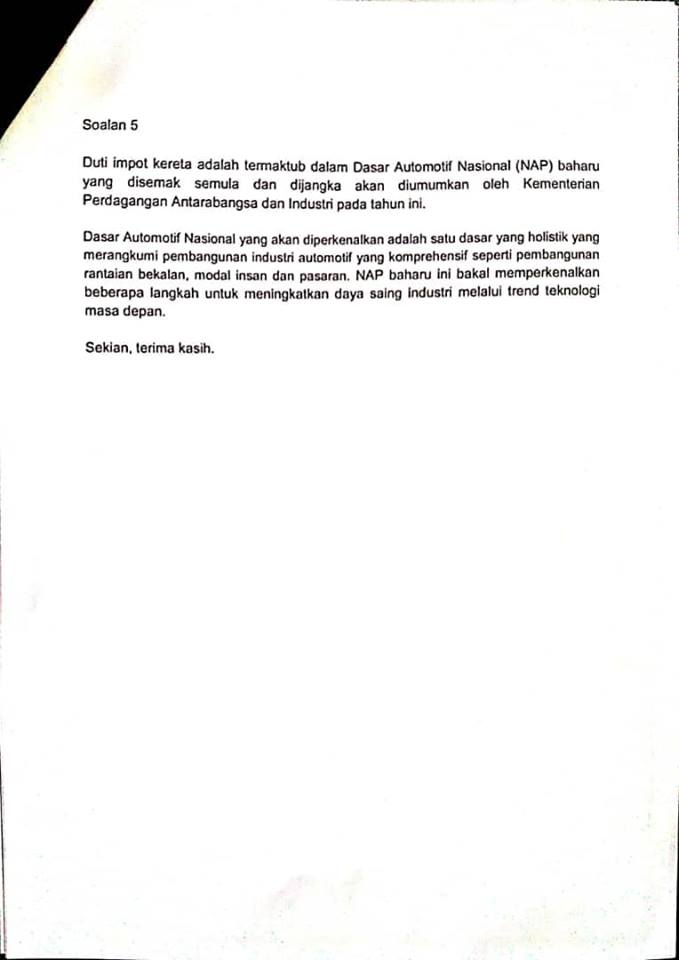 Soalan 5

Duti impot kereta adalah termaktub dalam Dasar Automotif Nasional (NAP) baharu yang disemak semula dan dijangka akan diumumkan oleh Kementerian Perdagangan Antarabangsa dan Industri pada tahun ini.

Dasar Automotif Nasional yang akan diperkenalkan adalah satu dasar yang holistik yang merangkumi pembangunan industri automotif yang komprehensif seperti pembangunan rantaian bekalan, modal insan dan pasaran. NAP baharu ini bakal memperkenalkan beberapa langkah untuk meningkatkan daya saing industri melalui trend teknologi masa depan.

Sekian, terima kasih.